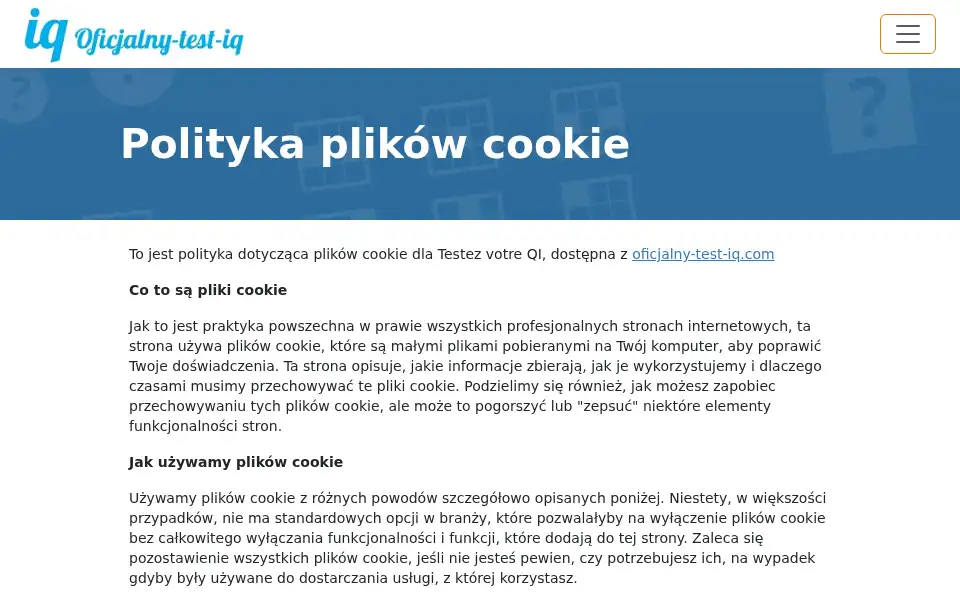 iq Oficjalny-test-iq

Polityka plików cookie

To jest polityka dotycząca plików cookie dla Testez votre QI, dostępna z oficjalny-test-iq.com

Co to są pliki cookie

Jak to jest praktyka powszechna w prawie wszystkich profesjonalnych stronach internetowych, ta strona używa plików cookie, które są małymi plikami pobieranymi na Twój komputer, aby poprawić Twoje doświadczenia. Ta strona opisuje, jakie informacje zbierają, jak je wykorzystujemy i dlaczego czasami musimy przechowywać te pliki cookie. Podzielimy się również, jak możesz zapobiec przechowywaniu tych plików cookie, ale może to pogorszyć lub "zepsuć" niektóre elementy funkcjonalności stron.

Jak używamy plików cookie

Używamy plików cookie z różnych powodów szczegółowo opisanych poniżej. Niestety, w większości przypadków, nie ma standardowych opcji w branży, które pozwalałyby na wyłączenie plików cookie bez całkowitego wyłączania funkcjonalności i funkcji, które dodają do tej strony. Zaleca się pozostawienie wszystkich plików cookie, jeśli nie jesteś pewien, czy potrzebujesz ich, na wypadek gdyby były używane do dostarczania usługi, z której korzystasz.